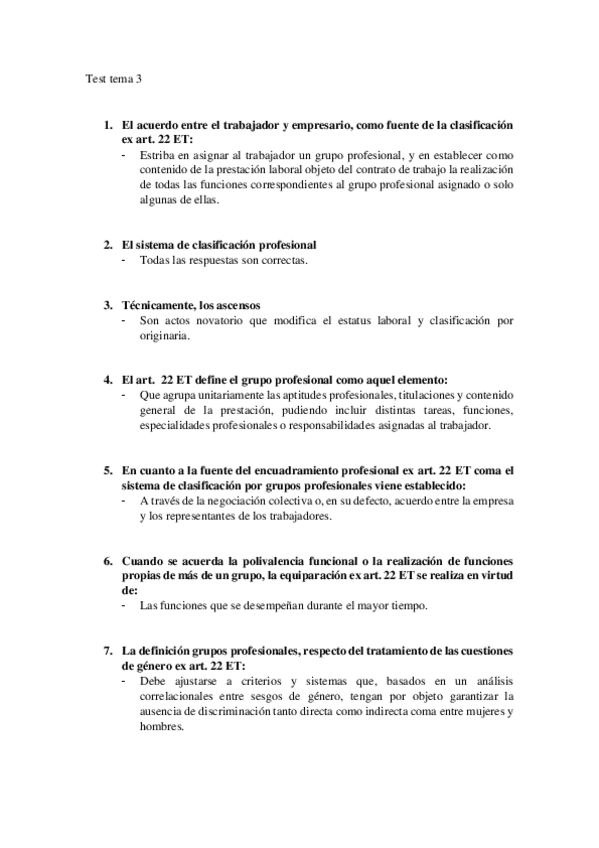 Test tema 3

1. El acuerdo entre el trabajador y empresario, como fuente de la clasificación ex art. 22 ET:
- Estriba en asignar al trabajador un grupo profesional, y en establecer como contenido de la prestación laboral objeto del contrato de trabajo la realización de todas las funciones correspondientes al grupo profesional asignado o solo algunas de ellas.

2. El sistema de clasificación profesional
- Todas las respuestas son correctas.

3. Técnicamente, los ascensos
- Son actos novatorio que modifica el estatus laboral y clasificación por originaria.

4. El art. 22 ET define el grupo profesional como aquel elemento:
- Que agrupa unitariamente las aptitudes profesionales, titulaciones y contenido general de la prestación, pudiendo incluir distintas tareas, funciones, especialidades profesionales o responsabilidades asignadas al trabajador.

5. En cuanto a la fuente del encuadramiento profesional ex art. 22 ET coma el sistema de clasificación por grupos profesionales viene establecido:
- A través de la negociación colectiva o, en su defecto, acuerdo entre la empresa y los representantes de los trabajadores.

6. Cuando se acuerda la polivalencia funcional o la realización de funciones propias de más de un grupo, la equiparación ex art. 22 ET se realiza en virtud de:
- Las funciones que se desempeñan durante el mayor tiempo.

7. La definición grupos profesionales, respecto del tratamiento de las cuestiones de género ex art. 22 ET:
- Debe ajustarse a criterios y sistemas que, basados en un análisis correlacionales entre sesgos de género, tengan por objeto garantizar la ausencia de discriminación tanto directa como indirecta coma entre mujeres y hombres.